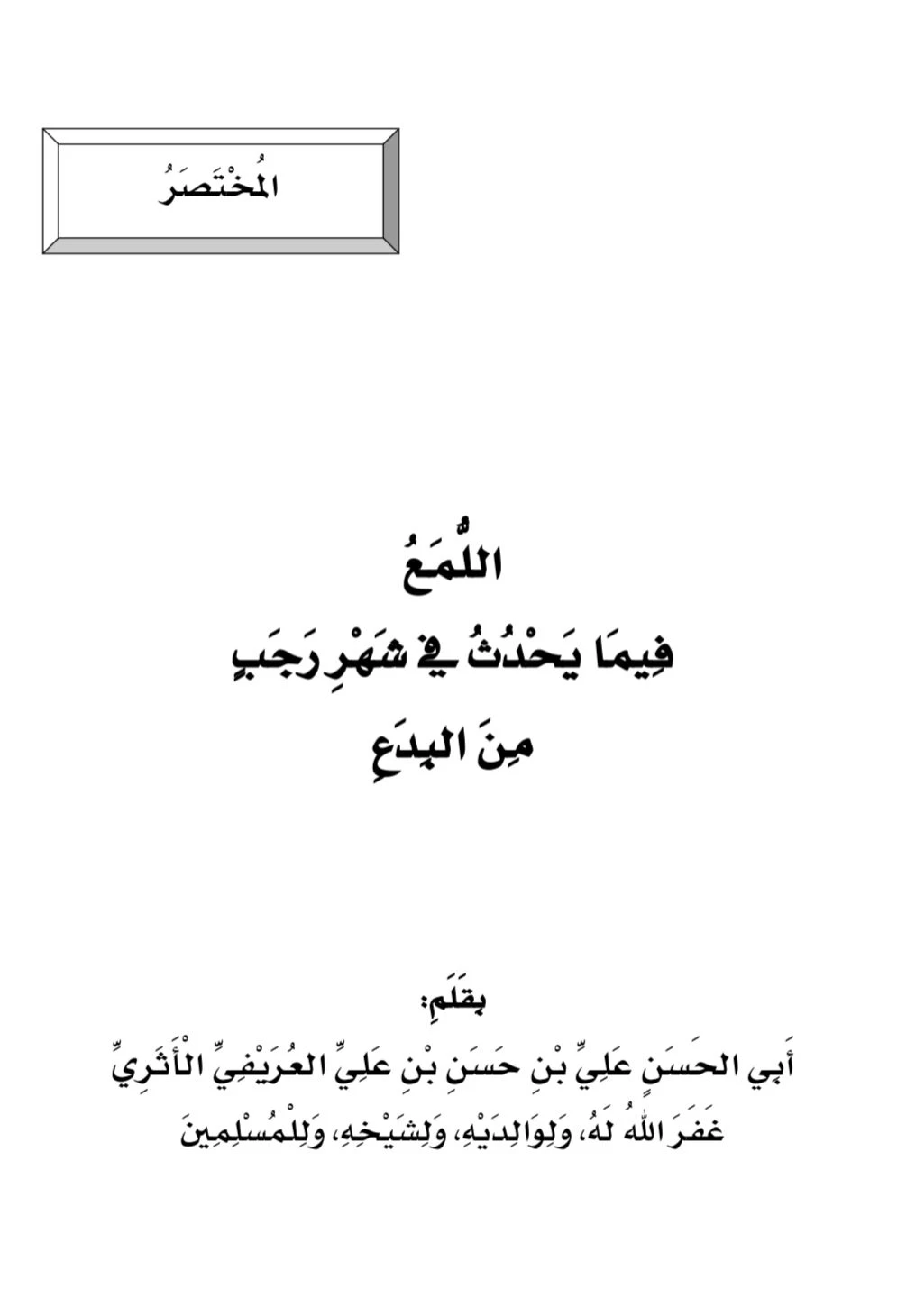 المُخْتَصَرُ

اللُّمَعُ
فِيمَا يَحْدُثُ فِي شَهْرِ رَجَبٍ
مِنَ البِدَعِ

بِقَلَمِ:
أَبِي الحَسَنِ عَلِيِّ بْنِ حَسَنِ بْنِ عَلِيٍّ العُرَيْفِيِّ الْأَثَرِيِّ
غَفَرَ اللهُ لَهُ، وَلِوَالِدَيْهِ، وَلِشَيْخِهِ، وَلِلْمُسْلِمِينَ